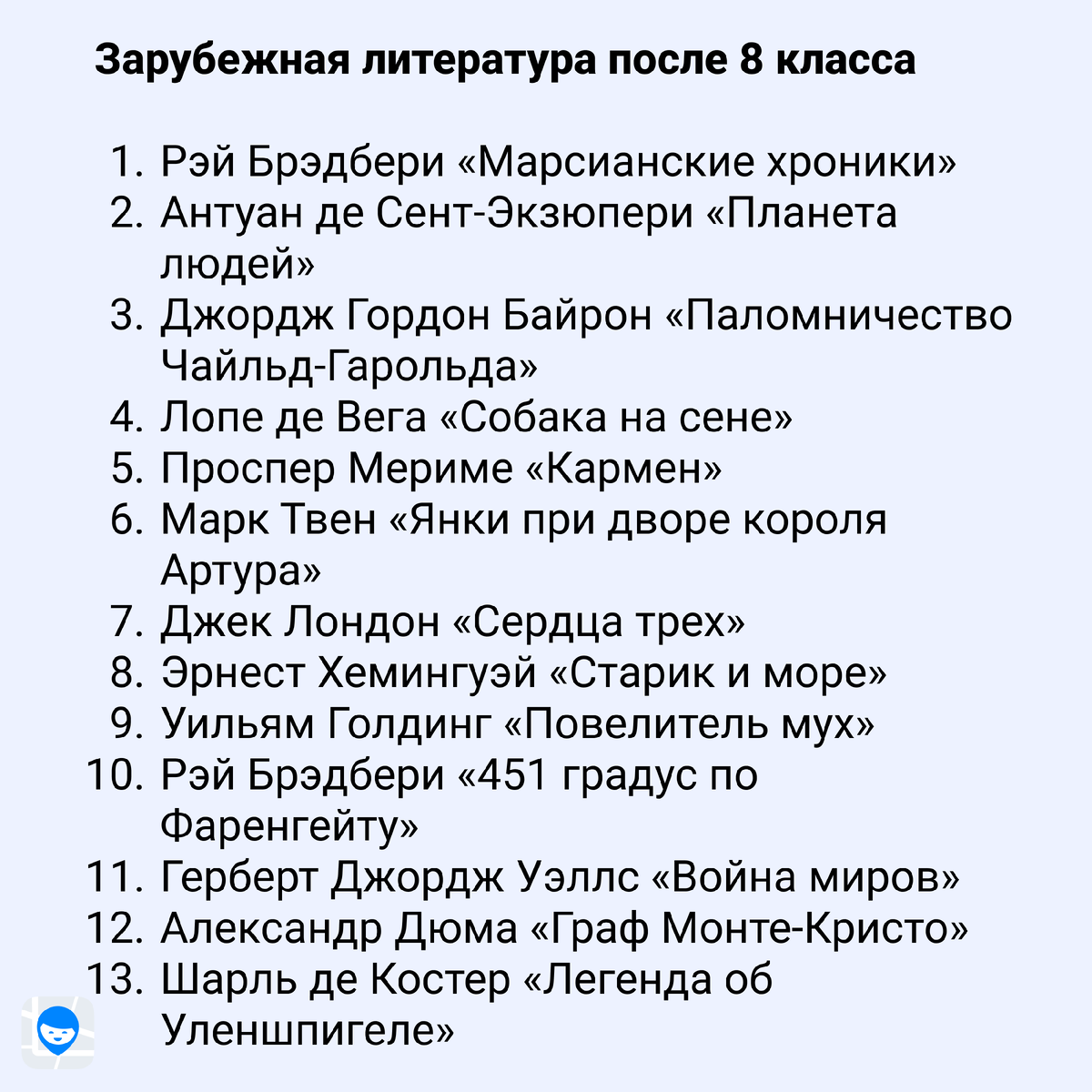 Зарубежная литература после 8 класса

1. Рэй Брэдбери «Марсианские хроники»
2. Антуан де Сент-Экзюпери «Планета людей»
3. Джордж Гордон Байрон «Паломничество Чайльд-Гарольда»
4. Лопе де Вега «Собака на сене»
5. Проспер Мериме «Кармен»
6. Марк Твен «Янки при дворе короля Артура»
7. Джек Лондон «Сердца трех»
8. Эрнест Хемингуэй «Старик и море»
9. Уильям Голдинг «Повелитель мух»
10. Рэй Брэдбери «451 градус по Фаренгейту»
11. Герберт Джордж Уэллс «Война миров»
12. Александр Дюма «Граф Монте-Кристо»
13. Шарль де Костер «Легенда об Уленшпигеле»